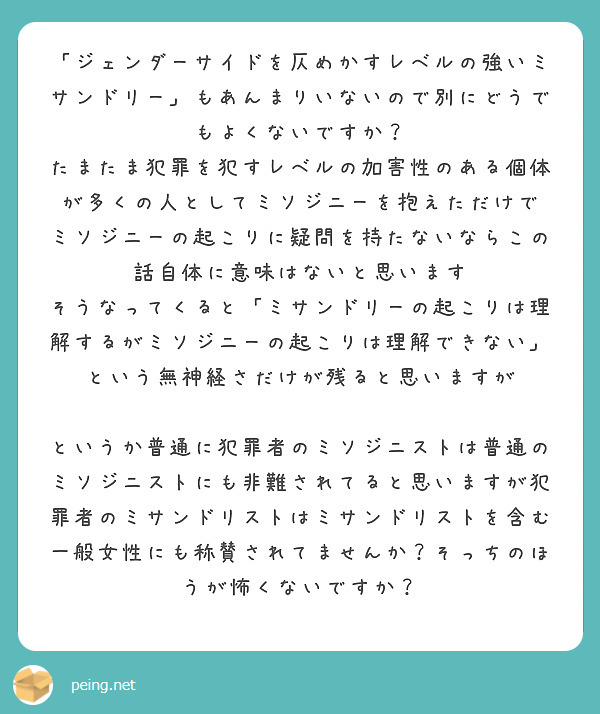 「ジェンダーサイドを仄めかすレベルの強いミサンドリー」もあんまりいないので別にどうでもよくないですか？
たまたま犯罪を犯すレベルの加害性のある個体が多くの人としてミソジニーを抱えただけでミソジニーの起こりに疑問を持たないならこの話自体に意味はないと思います
そうなってくると「ミサンドリーの起こりは理解するがミソジニーの起こりは理解できない」という無神経さだけが残ると思いますが

というか普通に犯罪者のミソジニストは普通のミソジニストにも非難されてると思いますが犯罪者のミサンドリストはミサンドリストを含む一般女性にも称賛されてませんか？そっちのほうが怖くないですか？

peing.net